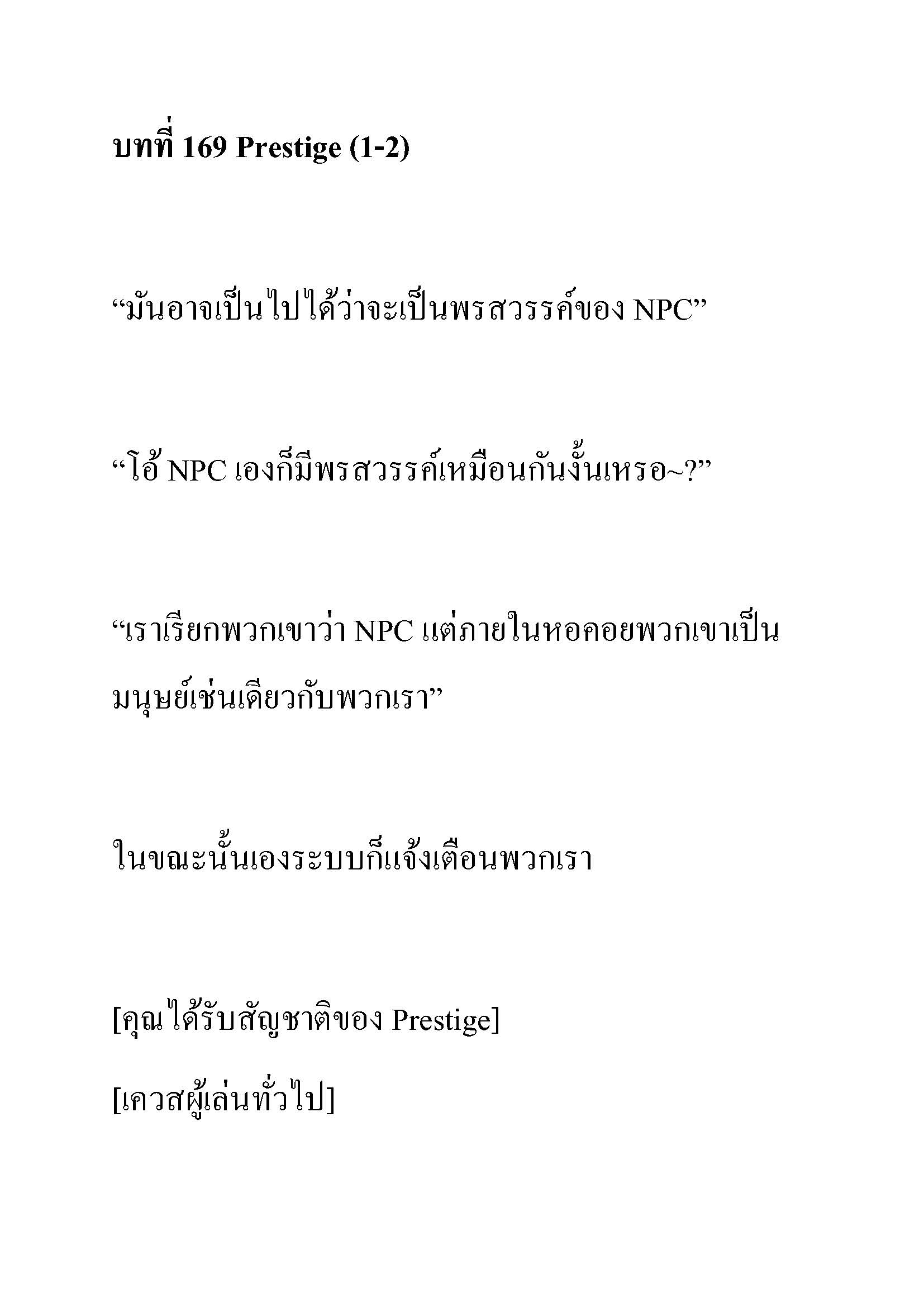 บทที่ 169 Prestige (1-2)

“มันอาจเป็นไปได้ว่าจะเป็นพรสวรรค์ของ NPC”

“โอ้ NPC เองก็มีพรสวรรค์เหมือนกันงั้นเหรอ~?”

“เราเรียกพวกเขาว่า NPC แต่ภายในหอคอยพวกเขาเป็นมนุษย์เช่นเดียวกับพวกเรา”

ในขณะนั้นเองระบบก็แจ้งเตือนพวกเรา

[คุณได้รับสัญชาติของ Prestige]

[เควสผู้เล่นทั่วไป]